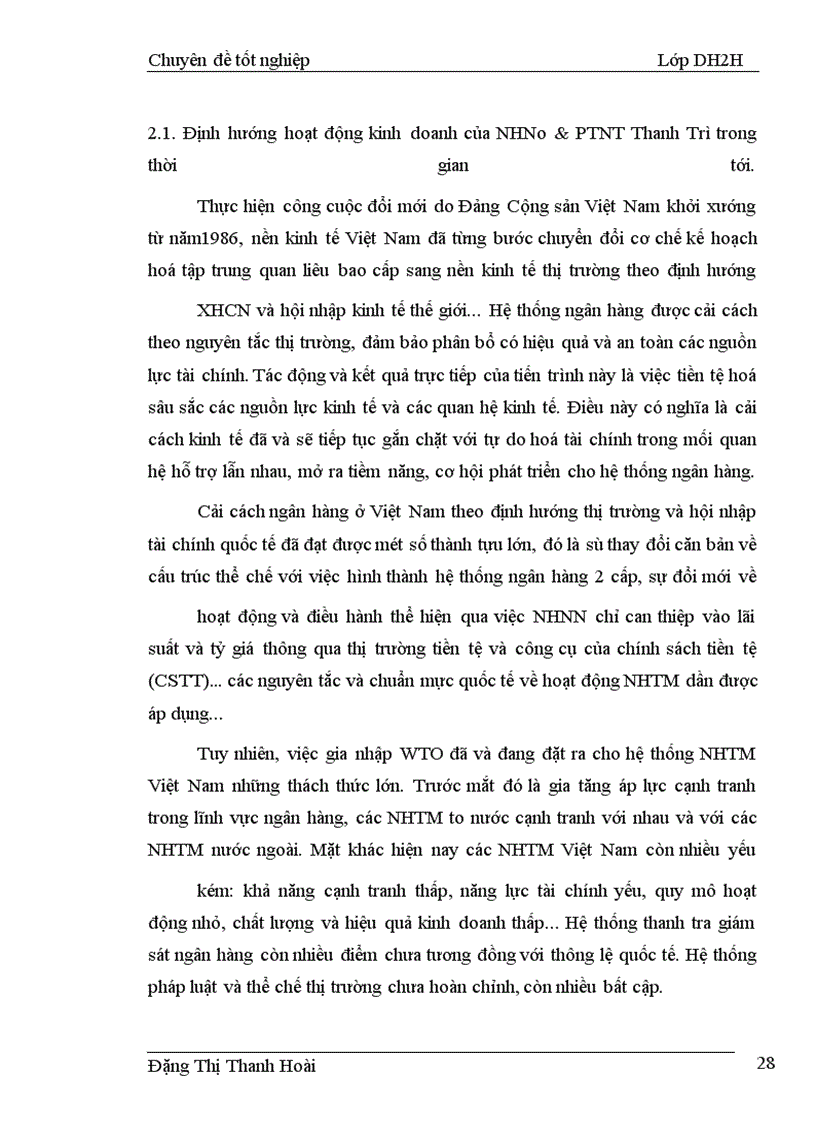 Chuyên đề tốt nghiệp Lớp DH2H

2.1. Định hướng hoạt động kinh doanh của NHNo & PTNT Thanh Trì trong thời gian tới.

Thực hiện công cuộc đổi mới do Đảng Cộng sản Việt Nam khởi xướng từ năm1986, nền kinh tế Việt Nam đã từng bước chuyển đổi cơ chế kế hoạch hoá tập trung quan liêu bao cấp sang nền kinh tế thị trường theo định hướng XHCN và hội nhập kinh tế thế giới... Hệ thống ngân hàng được cải cách theo nguyên tắc thị trường, đảm bảo phân bổ có hiệu quả và an toàn các nguồn lực tài chính. Tác động và kết quả trực tiếp của tiến trình này là việc tiền tệ hoá sâu sắc các nguồn lực kinh tế và các quan hệ kinh tế. Điều này có nghĩa là cải cách kinh tế đã và sẽ tiếp tục gắn chặt với tự do hoá tài chính trong mối quan hệ hỗ trợ lẫn nhau, mở ra tiềm năng, cơ hội phát triển cho hệ thống ngân hàng.

Cải cách ngân hàng ở Việt Nam theo định hướng thị trường và hội nhập tài chính quốc tế đã đạt được mét số thành tựu lớn, đó là sù thay đổi căn bản về cấu trúc thể chế với việc hình thành hệ thống ngân hàng 2 cấp, sự đổi mới về hoạt động và điều hành thể hiện qua việc NHNN chỉ can thiệp vào lãi suất và tỷ giá thông qua thị trường tiền tệ và công cụ của chính sách tiền tệ (CSTT)... các nguyên tắc và chuẩn mực quốc tế về hoạt động NHTM dần được áp dụng...

Tuy nhiên, việc gia nhập WTO đã và đang đặt ra cho hệ thống NHTM Việt Nam những thách thức lớn. Trước mắt đó là gia tăng áp lực cạnh tranh trong lĩnh vực ngân hàng, các NHTM to nước cạnh tranh với nhau và với các NHTM nước ngoài. Mặt khác hiện nay các NHTM Việt Nam còn nhiều yếu kém: khả năng cạnh tranh thấp, năng lực tài chính yếu, quy mô hoạt động nhỏ, chất lượng và hiệu quả kinh doanh thấp... Hệ thống thanh tra giám sát ngân hàng còn nhiều điểm chưa tương đồng với thông lệ quốc tế. Hệ thống pháp luật và thể chế thị trường chưa hoàn chỉnh, còn nhiều bất cập.

Đặng Thị Thanh Hoài 28